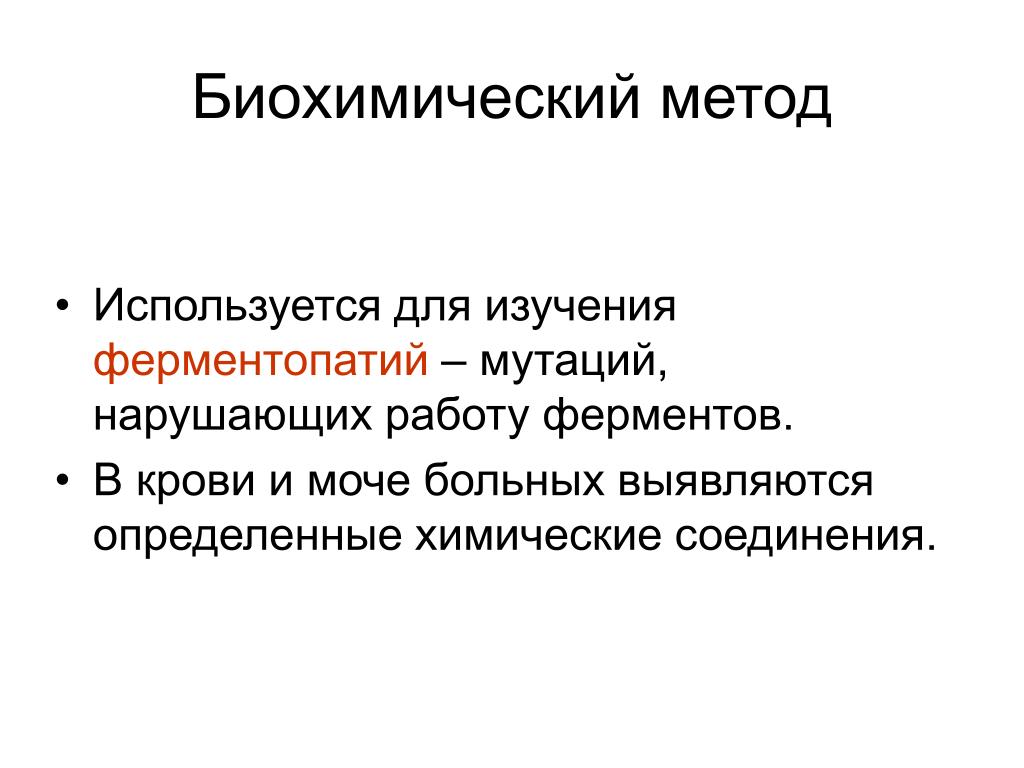 Биохимический метод

• Используется для изучения ферментопатий – мутаций, нарушающих работу ферментов.
• В крови и моче больных выявляются определенные химические соединения.